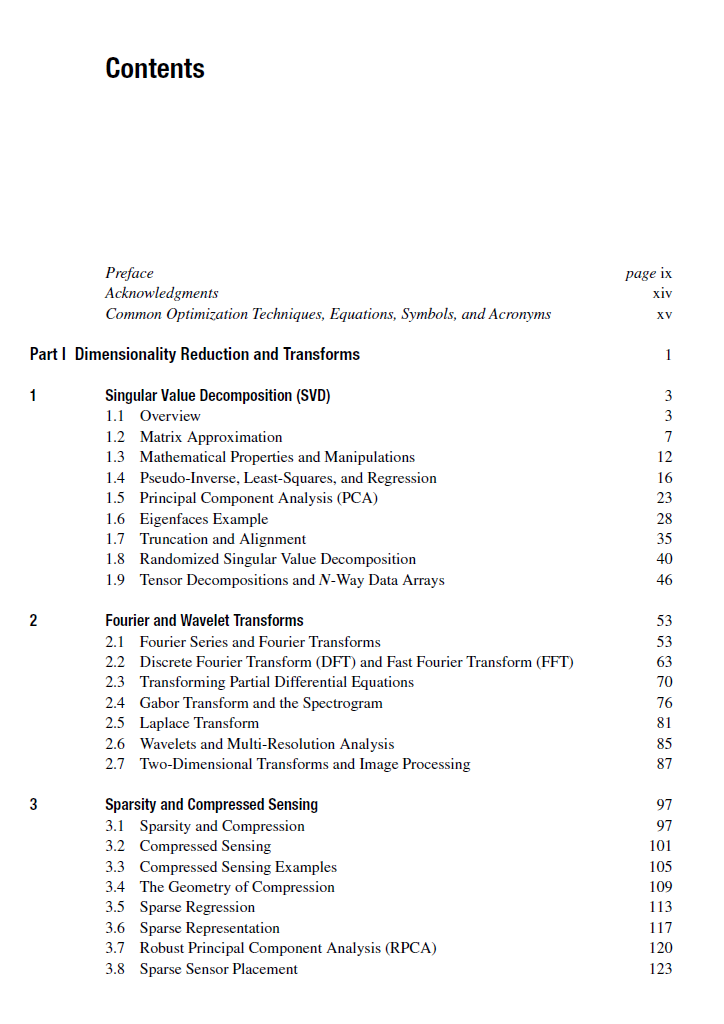 Contents

Preface page ix
Acknowledgments xiv
Common Optimization Techniques, Equations, Symbols, and Acronyms xv

Part I Dimensionality Reduction and Transforms 1

1 Singular Value Decomposition (SVD) 3
1.1 Overview 3
1.2 Matrix Approximation 7
1.3 Mathematical Properties and Manipulations 12
1.4 Pseudo-Inverse, Least-Squares, and Regression 16
1.5 Principal Component Analysis (PCA) 23
1.6 Eigenfaces Example 28
1.7 Truncation and Alignment 35
1.8 Randomized Singular Value Decomposition 40
1.9 Tensor Decompositions and $N$-Way Data Arrays 46

2 Fourier and Wavelet Transforms 53
2.1 Fourier Series and Fourier Transforms 53
2.2 Discrete Fourier Transform (DFT) and Fast Fourier Transform (FFT) 63
2.3 Transforming Partial Differential Equations 70
2.4 Gabor Transform and the Spectrogram 76
2.5 Laplace Transform 81
2.6 Wavelets and Multi-Resolution Analysis 85
2.7 Two-Dimensional Transforms and Image Processing 87

3 Sparsity and Compressed Sensing 97
3.1 Sparsity and Compression 97
3.2 Compressed Sensing 101
3.3 Compressed Sensing Examples 105
3.4 The Geometry of Compression 109
3.5 Sparse Regression 113
3.6 Sparse Representation 117
3.7 Robust Principal Component Analysis (RPCA) 120
3.8 Sparse Sensor Placement 123